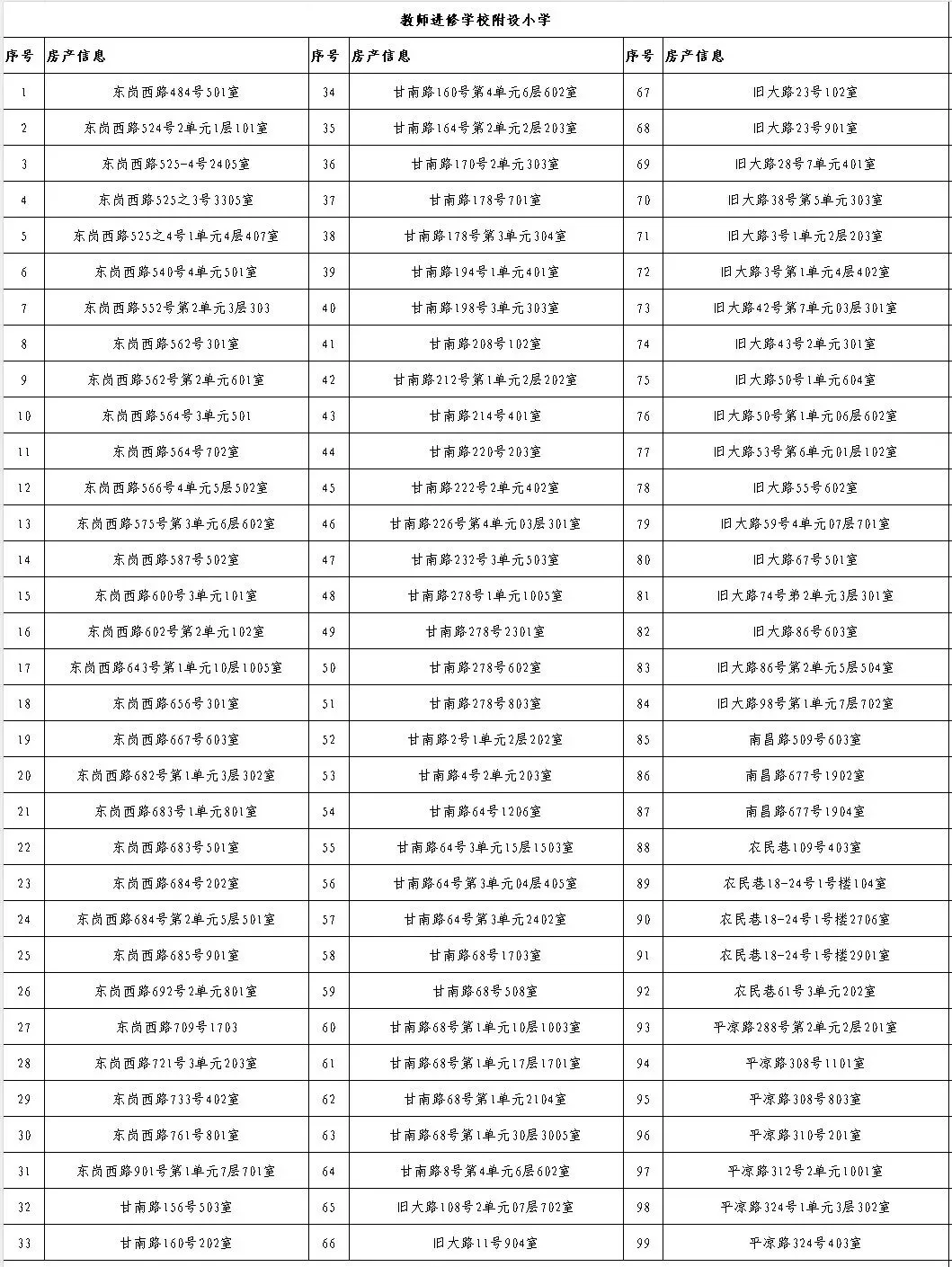 教师进修学校附设小学

| 序号 | 房产信息 | 序号 | 房产信息 | 序号 | 房产信息 |
|---|---|---|---|---|---|
| 1 | 东岗西路484号501室 | 34 | 甘南路160号第4单元6层602室 | 67 | 旧大路23号102室 |
| 2 | 东岗西路524号2单元1层101室 | 35 | 甘南路164号第2单元2层203室 | 68 | 旧大路23号901室 |
| 3 | 东岗西路525-4号2405室 | 36 | 甘南路170号2单元303室 | 69 | 旧大路28号7单元401室 |
| 4 | 东岗西路525之3号3305室 | 37 | 甘南路178号701室 | 70 | 旧大路38号第5单元303室 |
| 5 | 东岗西路525之4号1单元4层407室 | 38 | 甘南路178号第3单元304室 | 71 | 旧大路3号1单元2层203室 |
| 6 | 东岗西路540号4单元501室 | 39 | 甘南路194号1单元401室 | 72 | 旧大路3号第1单元4层402室 |
| 7 | 东岗西路552号第2单元3层303 | 40 | 甘南路198号3单元303室 | 73 | 旧大路42号第7单元03层301室 |
| 8 | 东岗西路562号301室 | 41 | 甘南路208号102室 | 74 | 旧大路43号2单元301室 |
| 9 | 东岗西路562号第2单元601室 | 42 | 甘南路212号第1单元2层202室 | 75 | 旧大路50号1单元604室 |
| 10 | 东岗西路564号3单元501 | 43 | 甘南路214号401室 | 76 | 旧大路50号第1单元06层602室 |
| 11 | 东岗西路564号702室 | 44 | 甘南路220号203室 | 77 | 旧大路53号第6单元01层102室 |
| 12 | 东岗西路566号4单元5层502室 | 45 | 甘南路222号2单元402室 | 78 | 旧大路55号602室 |
| 13 | 东岗西路575号第3单元6层602室 | 46 | 甘南路226号第4单元03层301室 | 79 | 旧大路59号4单元07层701室 |
| 14 | 东岗西路587号502室 | 47 | 甘南路232号3单元503室 | 80 | 旧大路67号501室 |
| 15 | 东岗西路600号3单元101室 | 48 | 甘南路278号1单元1005室 | 81 | 旧大路74号第2单元3层301室 |
| 16 | 东岗西路602号第2单元102室 | 49 | 甘南路278号2301室 | 82 | 旧大路86号603室 |
| 17 | 东岗西路643号第1单元10层1005室 | 50 | 甘南路278号602室 | 83 | 旧大路86号第2单元5层504室 |
| 18 | 东岗西路656号301室 | 51 | 甘南路278号803室 | 84 | 旧大路98号第1单元7层702室 |
| 19 | 东岗西路667号603室 | 52 | 甘南路2号1单元2层202室 | 85 | 南昌路509号603室 |
| 20 | 东岗西路682号第1单元3层302室 | 53 | 甘南路4号2单元203室 | 86 | 南昌路677号1902室 |
| 21 | 东岗西路683号1单元801室 | 54 | 甘南路64号1206室 | 87 | 南昌路677号1904室 |
| 22 | 东岗西路683号501室 | 55 | 甘南路64号3单元15层1503室 | 88 | 农民巷109号403室 |
| 23 | 东岗西路684号202室 | 56 | 甘南路64号第3单元04层405室 | 89 | 农民巷18-24号1号楼104室 |
| 24 | 东岗西路684号第2单元5层501室 | 57 | 甘南路64号第3单元2402室 | 90 | 农民巷18-24号1号楼2706室 |
| 25 | 东岗西路685号901室 | 58 | 甘南路68号1703室 | 91 | 农民巷18-24号1号楼2901室 |
| 26 | 东岗西路692号2单元801室 | 59 | 甘南路68号508室 | 92 | 农民巷61号3单元202室 |
| 27 | 东岗西路709号1703 | 60 | 甘南路68号第1单元10层1003室 | 93 | 平凉路288号第2单元2层201室 |
| 28 | 东岗西路721号3单元203室 | 61 | 甘南路68号第1单元17层1701室 | 94 | 平凉路308号1101室 |
| 29 | 东岗西路733号402室 | 62 | 甘南路68号第1单元2104室 | 95 | 平凉路308号803室 |
| 30 | 东岗西路761号801室 | 63 | 甘南路68号第1单元30层3005室 | 96 | 平凉路310号201室 |
| 31 | 东岗西路901号第1单元7层701室 | 64 | 甘南路8号第4单元6层602室 | 97 | 平凉路312号2单元1001室 |
| 32 | 甘南路156号503室 | 65 | 旧大路108号2单元07层702室 | 98 | 平凉路324号1单元3层302室 |
| 33 | 甘南路160号202室 | 66 | 旧大路11号904室 | 99 | 平凉路324号403室 |